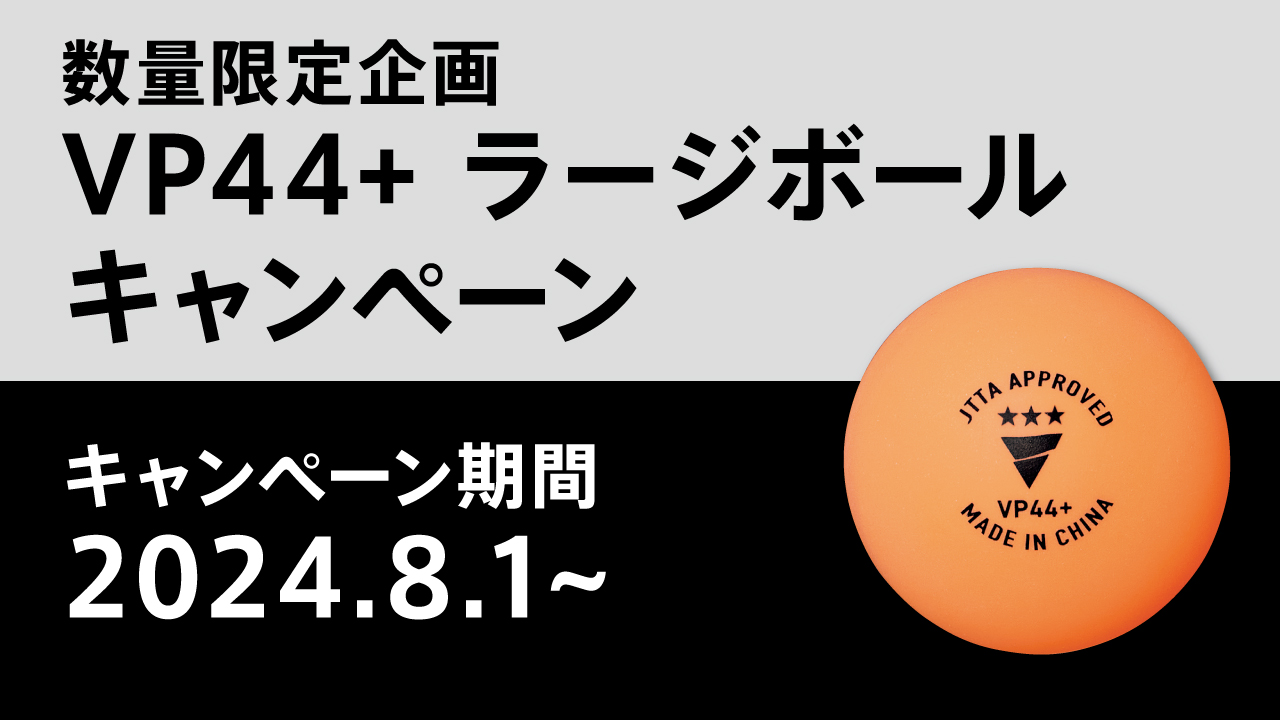 数量限定企画
VP44+ ラージボール
キャンペーン

キャンペーン期間
2024.8.1~

JTTA APPROVED
★★★
VP44+
MADE IN CHINA